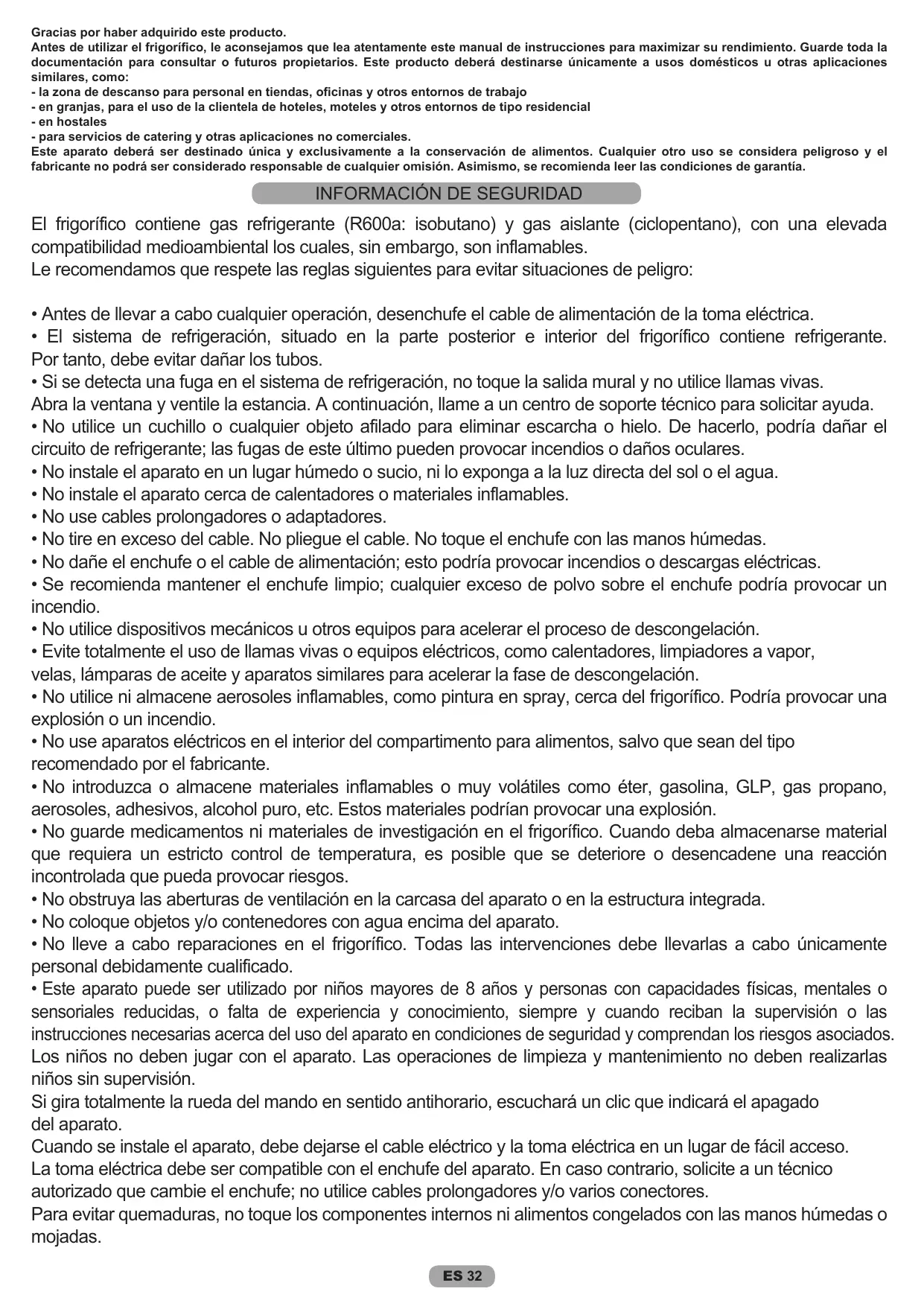 Gracias por haber adquirido este producto.
Antes de utilizar el frigorífico, le aconsejamos que lea atentamente este manual de instrucciones para maximizar su rendimiento. Guarde toda la documentación para consultar o futuros propietarios. Este producto deberá destinarse únicamente a usos domésticos u otras aplicaciones similares, como:
- la zona de descanso para personal en tiendas, oficinas y otros entornos de trabajo
- en granjas, para el uso de la clientela de hoteles, moteles y otros entornos de tipo residencial
- en hostales
- para servicios de catering y otras aplicaciones no comerciales.
Este aparato deberá ser destinado única y exclusivamente a la conservación de alimentos. Cualquier otro uso se considera peligroso y el fabricante no podrá ser considerado responsable de cualquier omisión. Asimismo, se recomienda leer las condiciones de garantía.

INFORMACIÓN DE SEGURIDAD

El frigorífico contiene gas refrigerante (R600a: isobutano) y gas aislante (ciclopentano), con una elevada compatibilidad medioambiental los cuales, sin embargo, son inflamables.
Le recomendamos que respete las reglas siguientes para evitar situaciones de peligro:

• Antes de llevar a cabo cualquier operación, desenchufe el cable de alimentación de la toma eléctrica.
• El sistema de refrigeración, situado en la parte posterior e interior del frigorífico contiene refrigerante. Por tanto, debe evitar dañar los tubos.
• Si se detecta una fuga en el sistema de refrigeración, no toque la salida mural y no utilice llamas vivas.
Abra la ventana y ventile la estancia. A continuación, llame a un centro de soporte técnico para solicitar ayuda.
• No utilice un cuchillo o cualquier objeto afilado para eliminar escarcha o hielo. De hacerlo, podría dañar el circuito de refrigerante; las fugas de este último pueden provocar incendios o daños oculares.
• No instale el aparato en un lugar húmedo o sucio, ni lo exponga a la luz directa del sol o el agua.
• No instale el aparato cerca de calentadores o materiales inflamables.
• No use cables prolongadores o adaptadores.
• No tire en exceso del cable. No pliegue el cable. No toque el enchufe con las manos húmedas.
• No dañe el enchufe o el cable de alimentación; esto podría provocar incendios o descargas eléctricas.
• Se recomienda mantener el enchufe limpio; cualquier exceso de polvo sobre el enchufe podría provocar un incendio.
• No utilice dispositivos mecánicos u otros equipos para acelerar el proceso de descongelación.
• Evite totalmente el uso de llamas vivas o equipos eléctricos, como calentadores, limpiadores a vapor, velas, lámparas de aceite y aparatos similares para acelerar la fase de descongelación.
• No utilice ni almacene aerosoles inflamables, como pintura en spray, cerca del frigorífico. Podría provocar una explosión o un incendio.
• No use aparatos eléctricos en el interior del compartimento para alimentos, salvo que sean del tipo recomendado por el fabricante.
• No introduzca o almacene materiales inflamables o muy volátiles como éter, gasolina, GLP, gas propano, aerosoles, adhesivos, alcohol puro, etc. Estos materiales podrían provocar una explosión.
• No guarde medicamentos ni materiales de investigación en el frigorífico. Cuando deba almacenarse material que requiera un estricto control de temperatura, es posible que se deteriore o desencadene una reacción incontrolada que pueda provocar riesgos.
• No obstruya las aberturas de ventilación en la carcasa del aparato o en la estructura integrada.
• No coloque objetos y/o contenedores con agua encima del aparato.
• No lleve a cabo reparaciones en el frigorífico. Todas las intervenciones debe llevarlas a cabo únicamente personal debidamente cualificado.
• Este aparato puede ser utilizado por niños mayores de 8 años y personas con capacidades físicas, mentales o sensoriales reducidas, o falta de experiencia y conocimiento, siempre y cuando reciban la supervisión o las instrucciones necesarias acerca del uso del aparato en condiciones de seguridad y comprendan los riesgos asociados.
Los niños no deben jugar con el aparato. Las operaciones de limpieza y mantenimiento no deben realizarlas niños sin supervisión.
Si gira totalmente la rueda del mando en sentido antihorario, escuchará un clic que indicará el apagado del aparato.
Cuando se instale el aparato, debe dejarse el cable eléctrico y la toma eléctrica en un lugar de fácil acceso.
La toma eléctrica debe ser compatible con el enchufe del aparato. En caso contrario, solicite a un técnico autorizado que cambie el enchufe; no utilice cables prolongadores y/o varios conectores.
Para evitar quemaduras, no toque los componentes internos ni alimentos congelados con las manos húmedas o mojadas.

ES 32